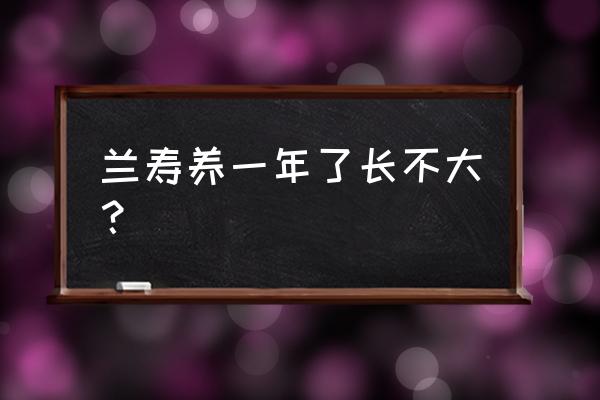 兰寿养一年了长不大？